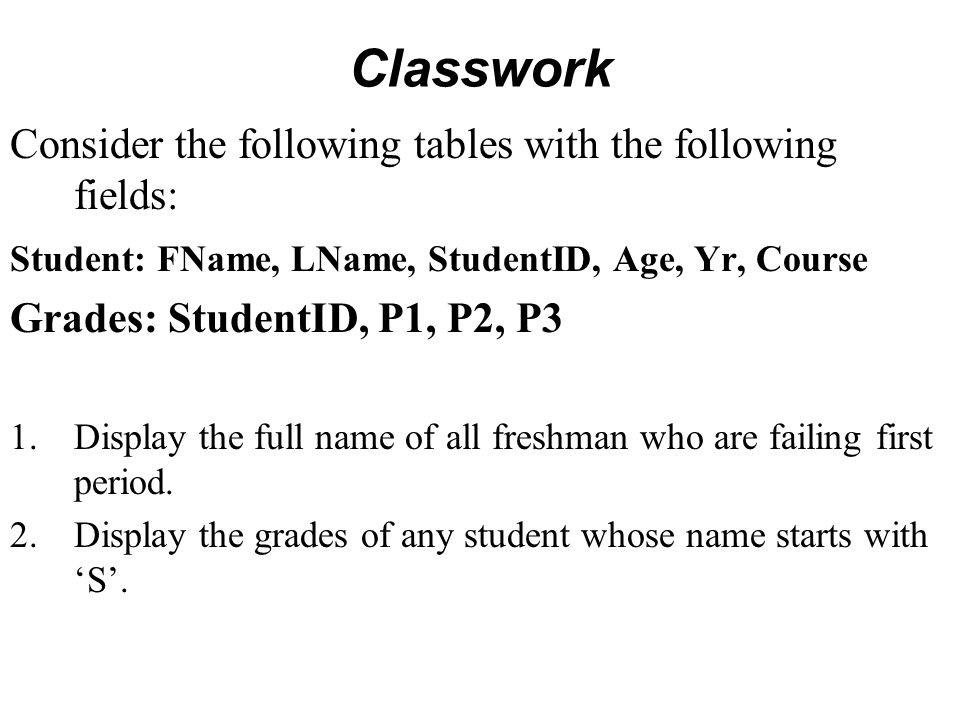 Classwork

Consider the following tables with the following fields:

Student: FName, LName, StudentID, Age, Yr, Course

Grades: StudentID, P1, P2, P3

1. Display the full name of all freshman who are failing first period.
2. Display the grades of any student whose name starts with ‘S’.